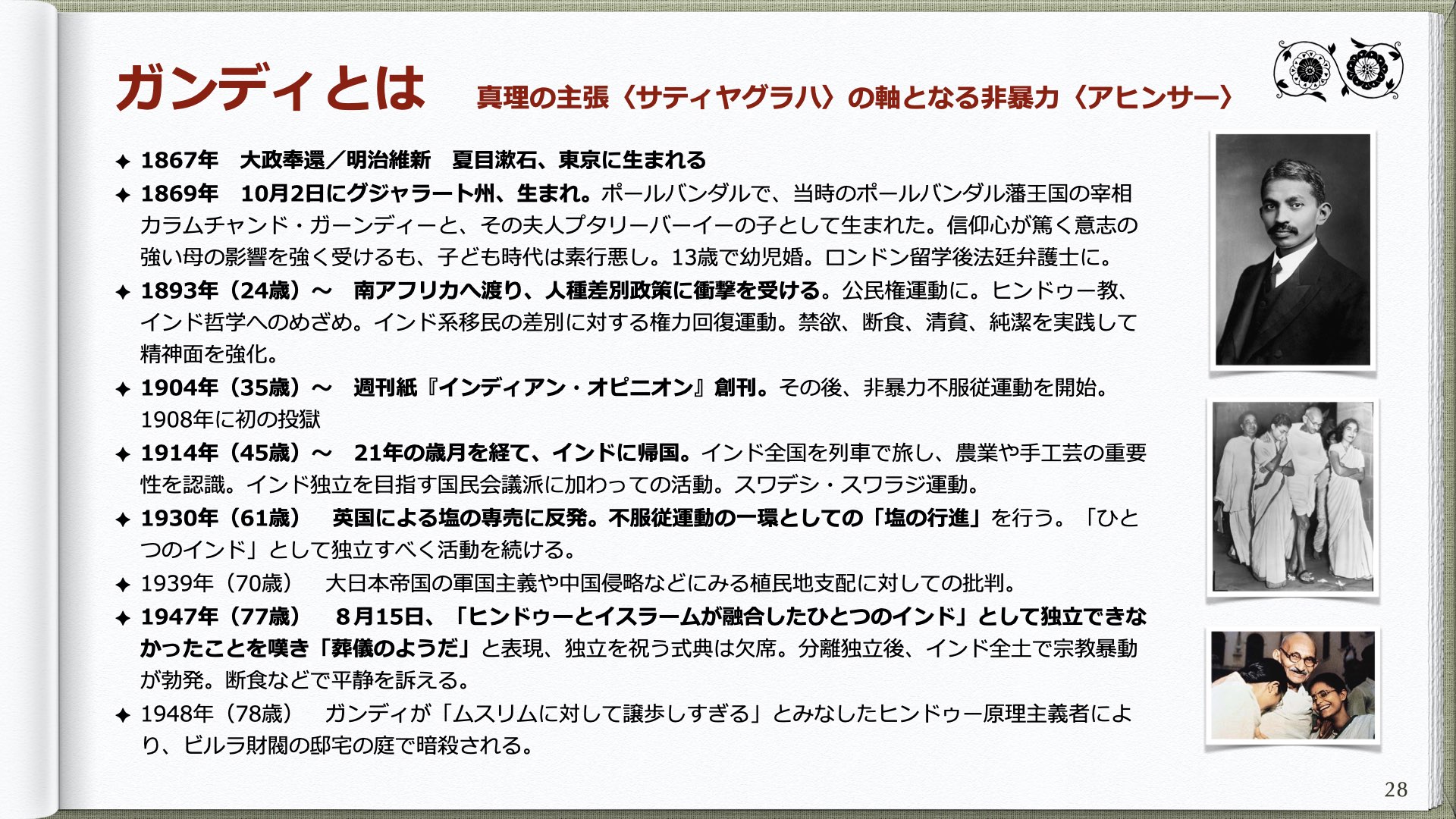 ガンディとは　真理の主張〈サティヤグラハ〉の軸となる非暴力〈アヒンサー〉

✦ 1867年　大政奉還／明治維新　夏目漱石、東京に生まれる

✦ 1869年　10月2日にグジャラート州、生まれ。ポールバンダルで、当時のポールバンダル藩王国の宰相カラムチャンド・ガーンディーと、その夫人プタリーバーイーの子として生まれた。信仰心が篤く意志の強い母の影響を強く受けるも、子ども時代は素行悪し。13歳で幼児婚。ロンドン留学後法廷弁護士に。

✦ 1893年（24歳）〜　南アフリカへ渡り、人種差別政策に衝撃を受ける。公民権運動に。ヒンドゥー教、インド哲学へのめざめ。インド系移民の差別に対する権力回復運動。禁欲、断食、清貧、純潔を実践して精神面を強化。

✦ 1904年（35歳）〜　週刊紙『インディアン・オピニオン』創刊。その後、非暴力不服従運動を開始。1908年に初の投獄

✦ 1914年（45歳）〜　21年の歳月を経て、インドに帰国。インド全国を列車で旅し、農業や手工芸の重要性を認識。インド独立を目指す国民会議派に加わっての活動。スワデシ・スワラジ運動。

✦ 1930年（61歳）　英国による塩の専売に反発。不服従運動の一環としての「塩の行進」を行う。「ひとつのインド」として独立すべく活動を続ける。

✦ 1939年（70歳）　大日本帝国の軍国主義や中国侵略などにみる植民地支配に対しての批判。

✦ 1947年（77歳）　８月15日、「ヒンドゥーとイスラームが融合したひとつのインド」として独立できなかったことを嘆き「葬儀のようだ」と表現、独立を祝う式典は欠席。分離独立後、インド全土で宗教暴動が勃発。断食などで平静を訴える。

✦ 1948年（78歳）　ガンディが「ムスリムに対して譲歩しすぎる」とみなしたヒンドゥー原理主義者により、ビルラ財閥の邸宅の庭で暗殺される。

28